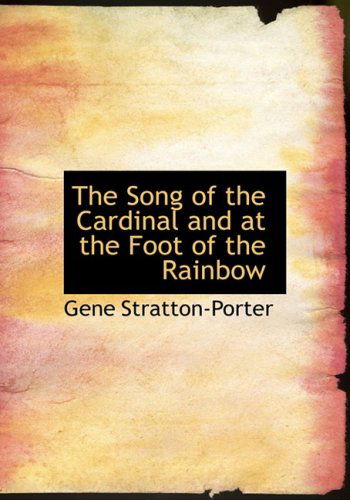 The Song of the Cardinal and at the Foot of the Rainbow

Gene Stratton-Porter